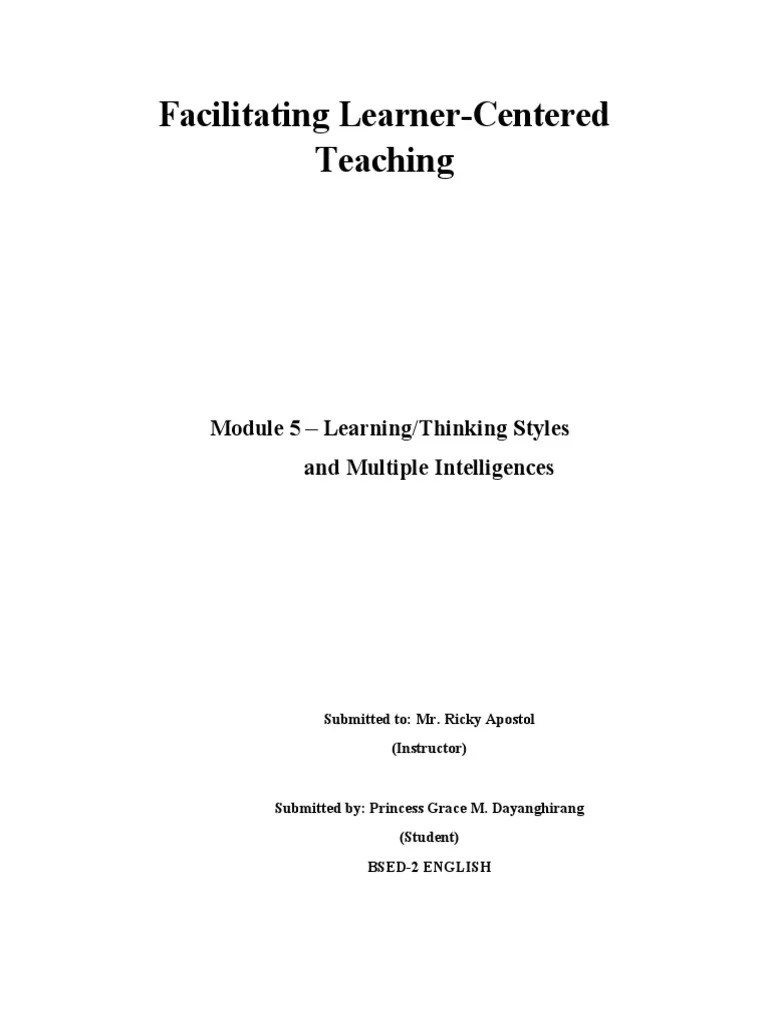 Facilitating Learner-Centered Teaching

Module 5 – Learning/Thinking Styles and Multiple Intelligences

Submitted to: Mr. Ricky Apostol
(Instructor)

Submitted by: Princess Grace M. Dayanghirang
(Student)
BSED-2 ENGLISH